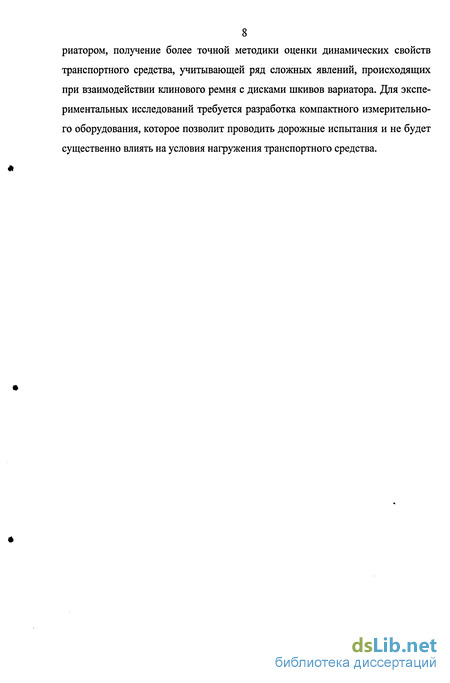 8

риатором, получение более точной методики оценки динамических свойств транспортного средства, учитывающей ряд сложных явлений, происходящих при взаимодействии клинового ремня с дисками шкивов вариатора. Для экспериментальных исследований требуется разработка компактного измерительного оборудования, которое позволит проводить дорожные испытания и не будет существенно влиять на условия нагружения транспортного средства.

dsLib.net
библиотека диссертаций